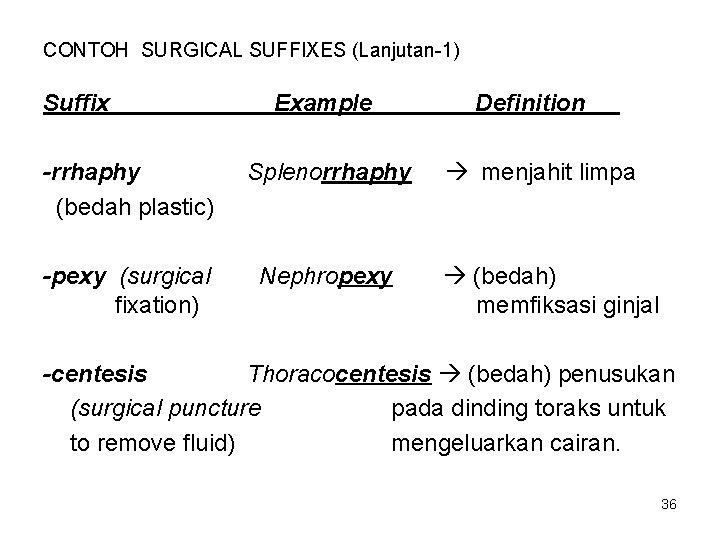 CONTOH SURGICAL SUFFIXES (Lanjutan-1)

| Suffix | Example | Definition |
|---|---|---|
| -rrhaphy (bedah plastic) | Splenorrhaphy | → menjahit limpa |
| -pexy (surgical fixation) | Nephropexy | → (bedah) memfiksasi ginjal |
| -centesis (surgical puncture to remove fluid) | Thoracocentesis | → (bedah) penusukan pada dinding toraks untuk mengeluarkan cairan. |

36